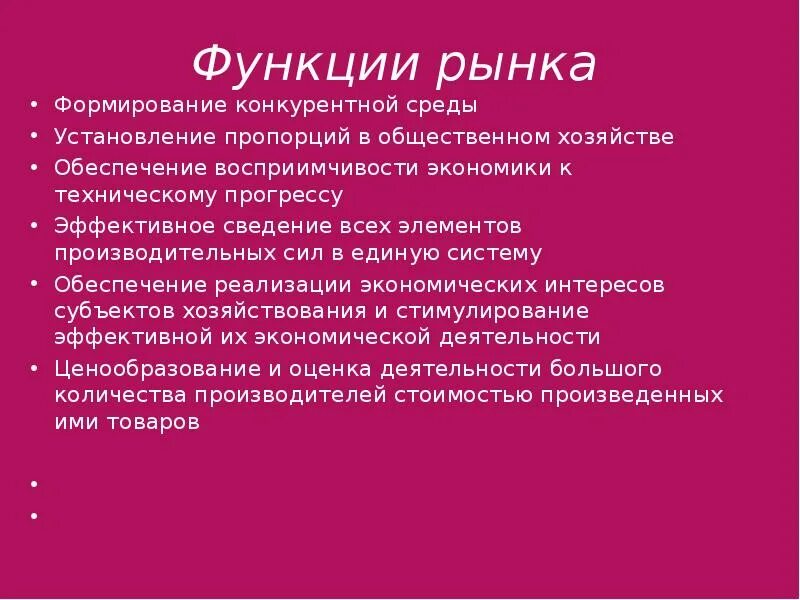 Функции рынка

• Формирование конкурентной среды
• Установление пропорций в общественном хозяйстве
• Обеспечение восприимчивости экономики к техническому прогрессу
• Эффективное сведение всех элементов производительных сил в единую систему
• Обеспечение реализации экономических интересов субъектов хозяйствования и стимулирование эффективной их экономической деятельности
• Ценообразование и оценка деятельности большого количества производителей стоимостью произведенных ими товаров
•
•